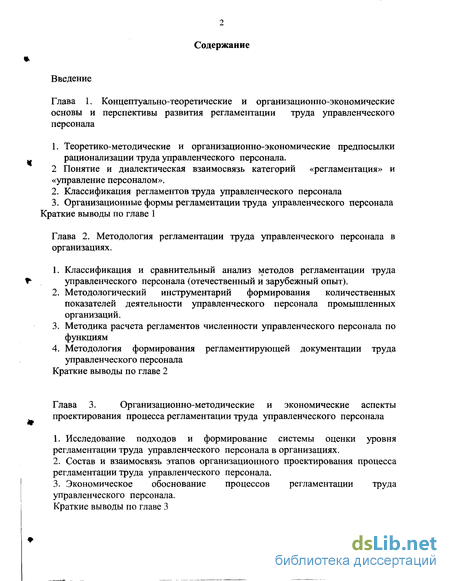 2

Содержание

Введение

Глава 1. Концептуально-теоретические и организационно-экономические основы и перспективы развития регламентации труда управленческого персонала

1. Теоретико-методические и организационно-экономические предпосылки рационализации труда управленческого персонала.
2 Понятие и диалектическая взаимосвязь категорий «регламентация» и «управление персоналом».
2. Классификация регламентов труда управленческого персонала
3. Организационные формы регламентации труда управленческого персонала
Краткие выводы по главе 1

Глава 2. Методология регламентации труда управленческого персонала в организациях.

1. Классификация и сравнительный анализ методов регламентации труда управленческого персонала (отечественный и зарубежный опыт).
2. Методологический инструментарий формирования количественных показателей деятельности управленческого персонала промышленных организаций.
3. Методика расчета регламентов численности управленческого персонала по функциям
4. Методология формирования регламентирующей документации труда управленческого персонала
Краткие выводы по главе 2

Глава 3. Организационно-методические и экономические аспекты проектирования процесса регламентации труда управленческого персонала

1. Исследование подходов и формирование системы оценки уровня регламентации труда управленческого персонала в организациях.
2. Состав и взаимосвязь этапов организационного проектирования процесса регламентации труда управленческого персонала.
3. Экономическое обоснование процессов регламентации труда управленческого персонала.
Краткие выводы по главе 3

dsLib.net
библиотека диссертаций